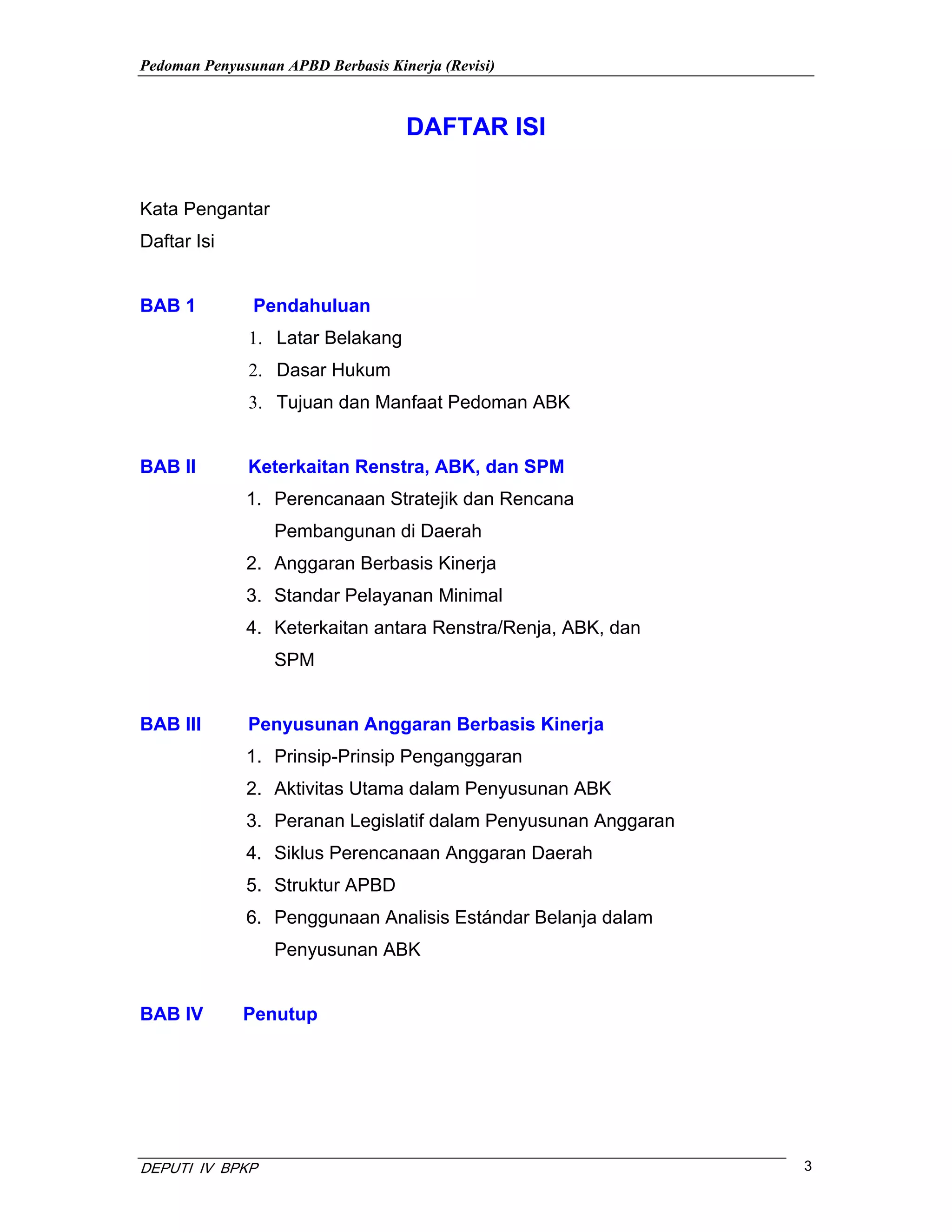 Pedoman Penyusunan APBD Berbasis Kinerja (Revisi)

DAFTAR ISI

Kata Pengantar

Daftar Isi

BAB 1 Pendahuluan

1. Latar Belakang
2. Dasar Hukum
3. Tujuan dan Manfaat Pedoman ABK

BAB II Keterkaitan Renstra, ABK, dan SPM

1. Perencanaan Stratejik dan Rencana Pembangunan di Daerah
2. Anggaran Berbasis Kinerja
3. Standar Pelayanan Minimal
4. Keterkaitan antara Renstra/Renja, ABK, dan SPM

BAB III Penyusunan Anggaran Berbasis Kinerja

1. Prinsip-Prinsip Penganggaran
2. Aktivitas Utama dalam Penyusunan ABK
3. Peranan Legislatif dalam Penyusunan Anggaran
4. Siklus Perencanaan Anggaran Daerah
5. Struktur APBD
6. Penggunaan Analisis Estándar Belanja dalam Penyusunan ABK

BAB IV Penutup

DEPUTI IV BPKP 3